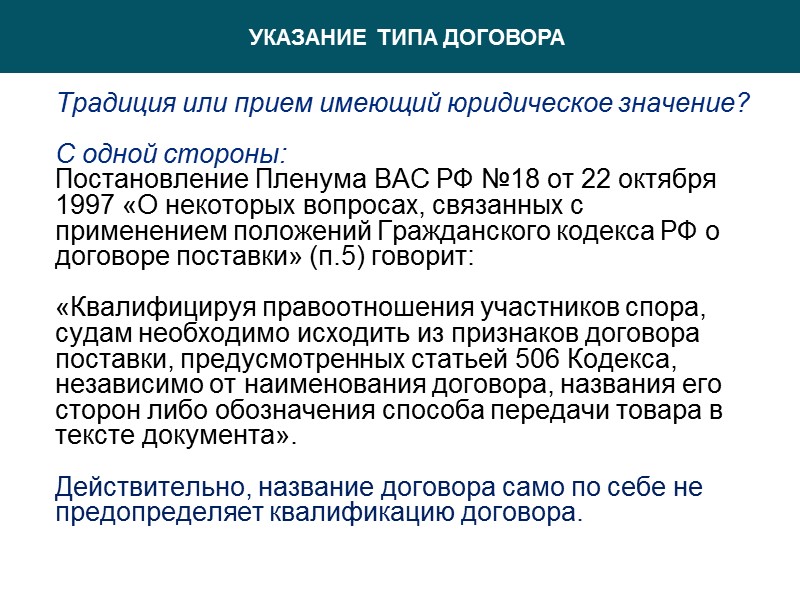 УКАЗАНИЕ ТИПА ДОГОВОРА

Традиция или прием имеющий юридическое значение?

С одной стороны:
Постановление Пленума ВАС РФ №18 от 22 октября 1997 «О некоторых вопросах, связанных с применением положений Гражданского кодекса РФ о договоре поставки» (п.5) говорит:

«Квалифицируя правоотношения участников спора, судам необходимо исходить из признаков договора поставки, предусмотренных статьей 506 Кодекса, независимо от наименования договора, названия его сторон либо обозначения способа передачи товара в тексте документа».

Действительно, название договора само по себе не предопределяет квалификацию договора.